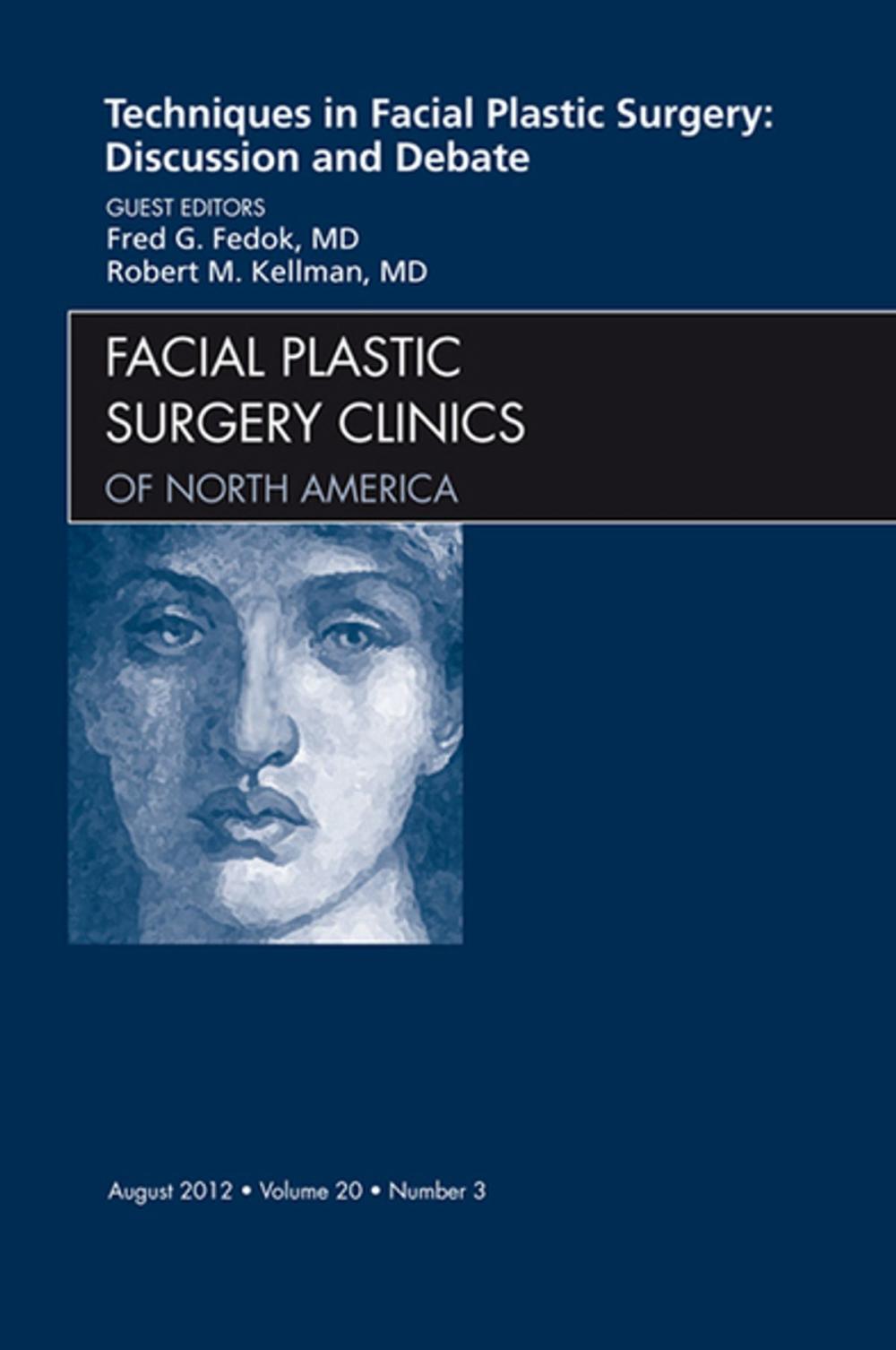 Techniques in Facial Plastic Surgery: Discussion and Debate

GUEST EDITORS
Fred G. Fedok, MD
Robert M. Kellman, MD

FACIAL PLASTIC SURGERY CLINICS
OF NORTH AMERICA

August 2012 • Volume 20 • Number 3